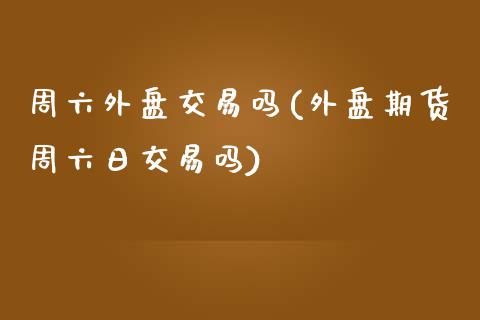 周六外盘交易吗(外盘期货周六日交易吗)